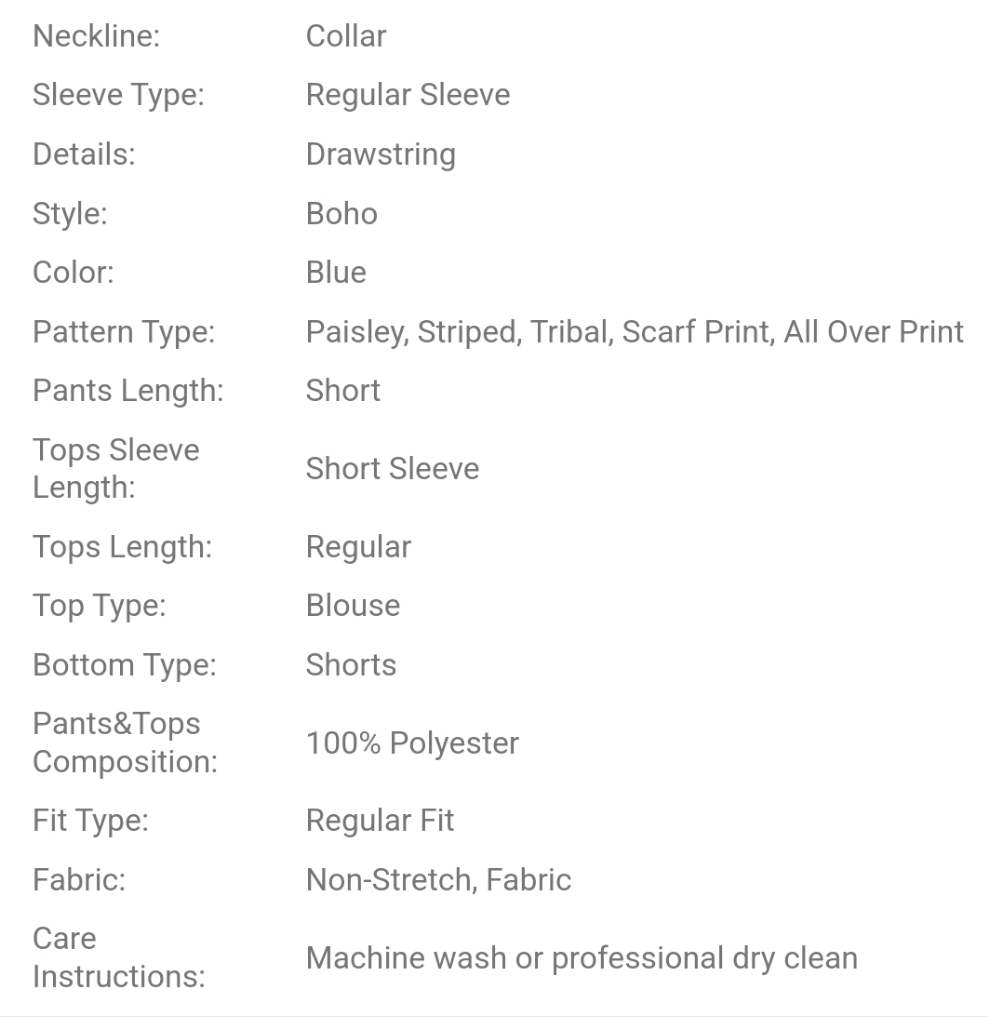 | | |
|---|---|
| Neckline: | Collar |
| Sleeve Type: | Regular Sleeve |
| Details: | Drawstring |
| Style: | Boho |
| Color: | Blue |
| Pattern Type: | Paisley, Striped, Tribal, Scarf Print, All Over Print |
| Pants Length: | Short |
| Tops Sleeve Length: | Short Sleeve |
| Tops Length: | Regular |
| Top Type: | Blouse |
| Bottom Type: | Shorts |
| Pants&Tops Composition: | 100% Polyester |
| Fit Type: | Regular Fit |
| Fabric: | Non-Stretch, Fabric |
| Care Instructions: | Machine wash or professional dry clean |